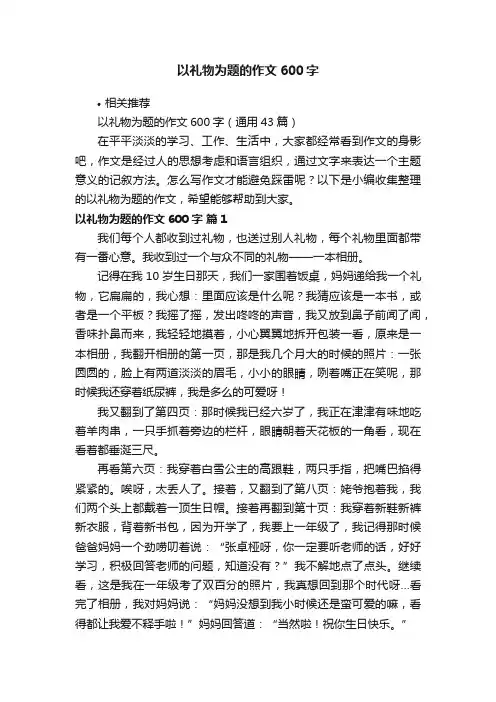 以礼物为题的作文 600 字

• 相关推荐

以礼物为题的作文 600 字（通用 43 篇）

在平平淡淡的学习、工作、生活中，大家都经常看到作文的身影吧，作文是经过人的思想考虑和语言组织，通过文字来表达一个主题意义的记叙方法。怎么写作文才能避免踩雷呢？以下是小编收集整理的以礼物为题的作文，希望能够帮助到大家。

以礼物为题的作文 600 字 篇 1

我们每个人都收到过礼物，也送过别人礼物，每个礼物里面都带有一番心意。我收到过一个与众不同的礼物——一本相册。

记得在我 10 岁生日那天，我们一家围着饭桌，妈妈递给我一个礼物，它扁扁的，我心想：里面应该是什么呢？我猜应该是一本书，或者是一个平板？我摇了摇，发出咚咚的声音，我又放到鼻子前闻了闻，香味扑鼻而来，我轻轻地摸着，小心翼翼地拆开包装一看，原来是一本相册，我翻开相册的第一页，那是我几个月大的时候的照片：一张圆圆的，脸上有两道淡淡的眉毛，小小的眼睛，咧着嘴正在笑呢，那时候我还穿着纸尿裤，我是多么的可爱呀！

我又翻到了第四页：那时候我已经六岁了，我正在津津有味地吃着羊肉串，一只手抓着旁边的栏杆，眼睛朝着天花板的一角看，现在看着都垂涎三尺。

再看第六页：我穿着白雪公主的高跟鞋，两只手指，把嘴巴掐得紧紧的。唉呀，太丢人了。接着，又翻到了第八页：姥爷抱着我，我们两个头上都戴着一顶生日帽。接着再翻到第十页：我穿着新鞋新裤新衣服，背着新书包，因为开学了，我要上一年级了，我记得那时候爸爸妈妈一个劲唠叨着说：“张卓桠呀，你一定要听老师的话，好好学习，积极回答老师的问题，知道没有？”我不解地点了点头。继续看，这是我在一年级考了双百分的照片，我真想回到那个时代呀...看完了相册，我对妈妈说：“妈妈没想到我小时候还是蛮可爱的嘛，看得都让我爱不释手啦！”妈妈回答道：“当然啦！祝你生日快乐。”